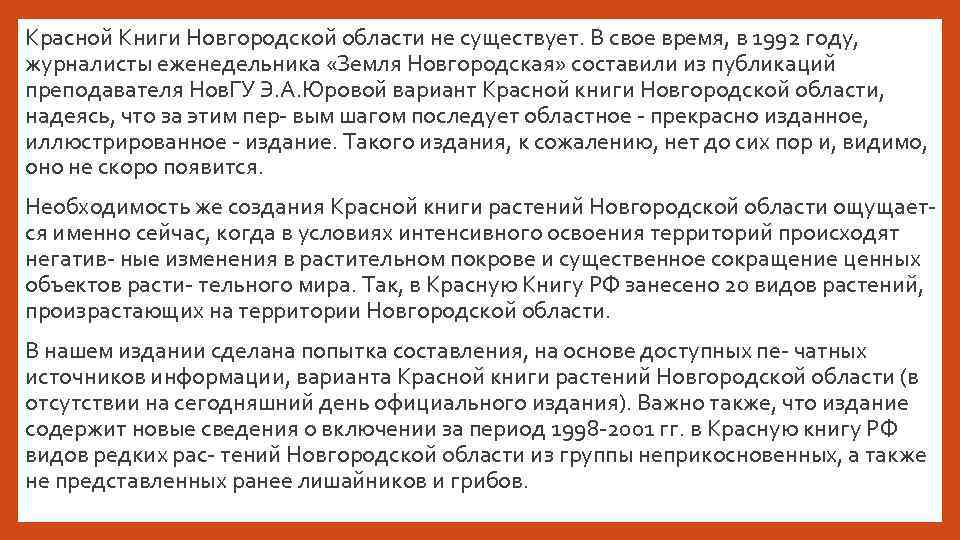 Красной Книги Новгородской области не существует. В свое время, в 1992 году, журналисты еженедельника «Земля Новгородская» составили из публикаций преподавателя НовГУ Э.А.Юровой вариант Красной книги Новгородской области, надеясь, что за этим пер- вым шагом последует областное - прекрасно изданное, иллюстрированное - издание. Такого издания, к сожалению, нет до сих пор и, видимо, оно не скоро появится.

Необходимость же создания Красной книги растений Новгородской области ощущается именно сейчас, когда в условиях интенсивного освоения территорий происходят негатив- ные изменения в растительном покрове и существенное сокращение ценных объектов расти- тельного мира. Так, в Красную Книгу РФ занесено 20 видов растений, произрастающих на территории Новгородской области.

В нашем издании сделана попытка составления, на основе доступных пе- чатных источников информации, варианта Красной книги растений Новгородской области (в отсутствии на сегодняшний день официального издания). Важно также, что издание содержит новые сведения о включении за период 1998-2001 гг. в Красную книгу РФ видов редких рас- тений Новгородской области из группы неприкосновенных, а также не представленных ранее лишайников и грибов.